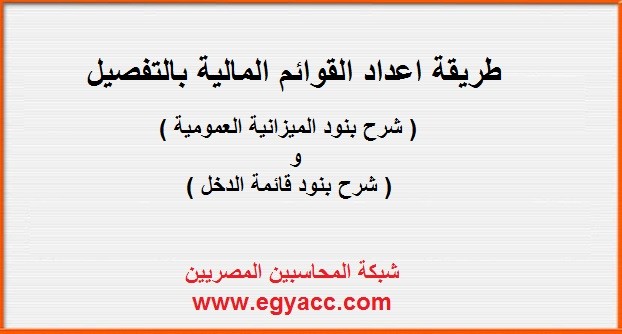 طريقة اعداد القوائم المالية بالتفصيل

( شرح بنود الميزانية العمومية )
و
( شرح بنود قائمة الدخل )

شبكة المحاسبين المصريين
www.egyacc.com